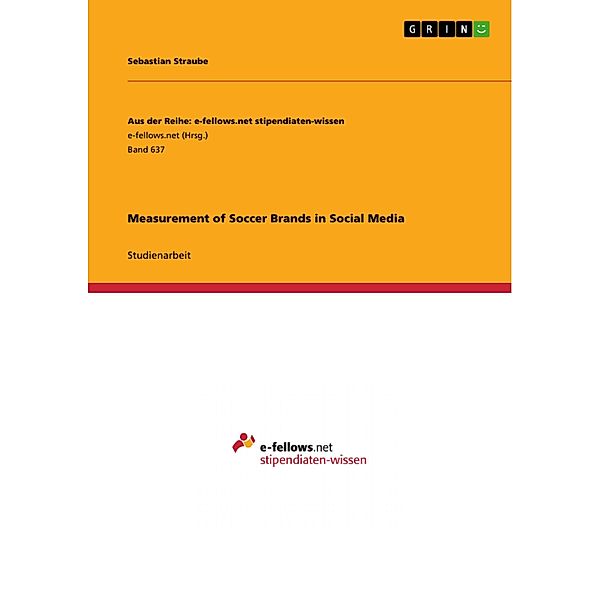 GRIN

Sebastian Straube

Aus der Reihe: e-fellows.net stipendiaten-wissen
e-fellows.net (Hrsg.)
Band 637

Measurement of Soccer Brands in Social Media

Studienarbeit

e-fellows.net
stipendiaten-wissen